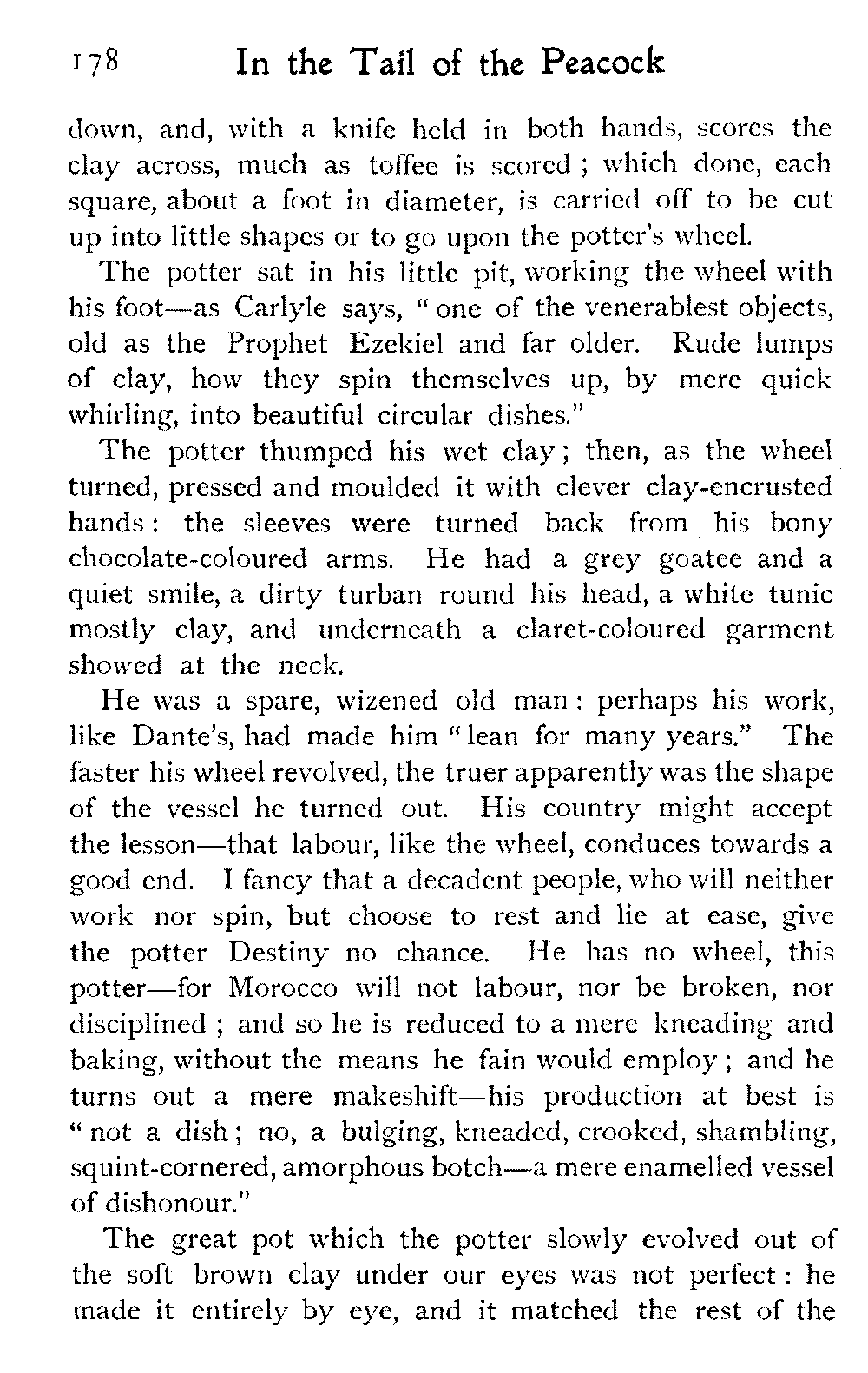 178 In the Tail of the Peacock

down, and, with a knife held in both hands, scores the clay across, much as toffee is scored ; which done, each square, about a foot in diameter, is carried off to be cut up into little shapes or to go upon the potter's wheel.

The potter sat in his little pit, working the wheel with his foot—as Carlyle says, " one of the venerablest objects, old as the Prophet Ezekiel and far older. Rude lumps of clay, how they spin themselves up, by mere quick whirling, into beautiful circular dishes."

The potter thumped his wet clay ; then, as the wheel turned, pressed and moulded it with clever clay-encrusted hands : the sleeves were turned back from his bony chocolate-coloured arms. He had a grey goatee and a quiet smile, a dirty turban round his head, a white tunic mostly clay, and underneath a claret-coloured garment showed at the neck.

He was a spare, wizened old man : perhaps his work, like Dante's, had made him " lean for many years." The faster his wheel revolved, the truer apparently was the shape of the vessel he turned out. His country might accept the lesson—that labour, like the wheel, conduces towards a good end. I fancy that a decadent people, who will neither work nor spin, but choose to rest and lie at ease, give the potter Destiny no chance. He has no wheel, this potter—for Morocco will not labour, nor be broken, nor disciplined ; and so he is reduced to a mere kneading and baking, without the means he fain would employ ; and he turns out a mere makeshift—his production at best is " not a dish ; no, a bulging, kneaded, crooked, shambling, squint-cornered, amorphous botch—a mere enamelled vessel of dishonour."

The great pot which the potter slowly evolved out of the soft brown clay under our eyes was not perfect : he made it entirely by eye, and it matched the rest of the